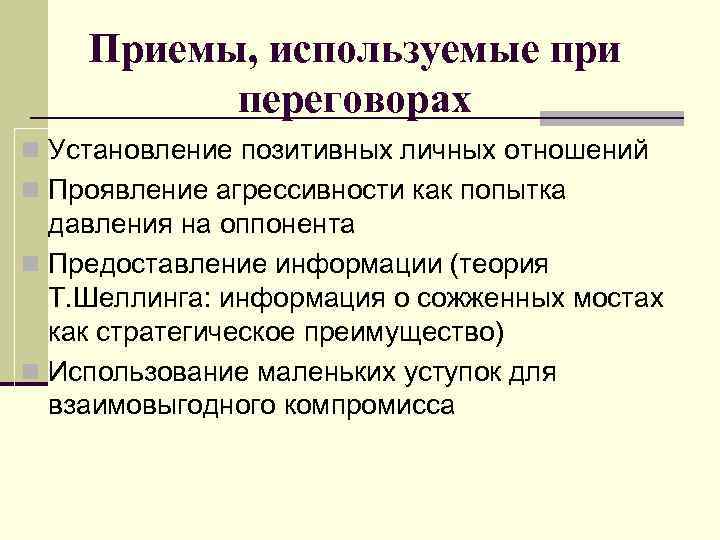 Приемы, используемые при переговорах

Установление позитивных личных отношений

Проявление агрессивности как попытка давления на оппонента

Предоставление информации (теория Т.Шеллинга: информация о сожженных мостах как стратегическое преимущество)

Использование маленьких уступок для взаимовыгодного компромисса